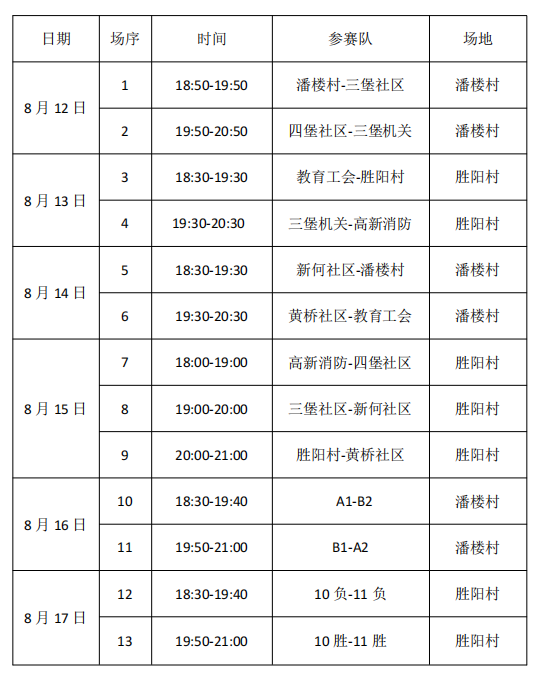 | 日期 | 场序 | 时间 | 参赛队 | 场地 |
|---|---|---|---|---|
| 8月12日 | 1 | 18:50-19:50 | 潘楼村-三堡社区 | 潘楼村 |
|  | 2 | 19:50-20:50 | 四堡社区-三堡机关 | 潘楼村 |
| 8月13日 | 3 | 18:30-19:30 | 教育工会-胜阳村 | 胜阳村 |
|  | 4 | 19:30-20:30 | 三堡机关-高新消防 | 胜阳村 |
| 8月14日 | 5 | 18:30-19:30 | 新何社区-潘楼村 | 潘楼村 |
|  | 6 | 19:30-20:30 | 黄桥社区-教育工会 | 潘楼村 |
| 8月15日 | 7 | 18:00-19:00 | 高新消防-四堡社区 | 胜阳村 |
|  | 8 | 19:00-20:00 | 三堡社区-新何社区 | 胜阳村 |
|  | 9 | 20:00-21:00 | 胜阳村-黄桥社区 | 胜阳村 |
| 8月16日 | 10 | 18:30-19:40 | A1-B2 | 潘楼村 |
|  | 11 | 19:50-21:00 | B1-A2 | 潘楼村 |
| 8月17日 | 12 | 18:30-19:40 | 10负-11负 | 胜阳村 |
|  | 13 | 19:50-21:00 | 10胜-11胜 | 胜阳村 |